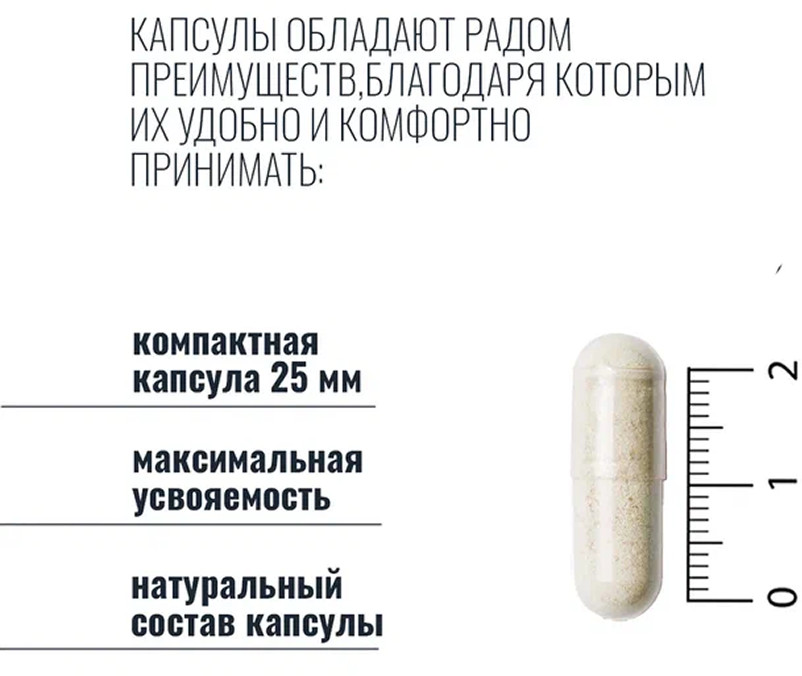 КАПСУЛЫ ОБЛАДАЮТ РАДОМ ПРЕИМУЩЕСТВ,БЛАГОДАРЯ КОТОРЫМ ИХ УДОБНО И КОМФОРТНО ПРИНИМАТЬ:

компактная капсула 25 мм

максимальная усвояемость

натуральный состав капсулы

2
1
0